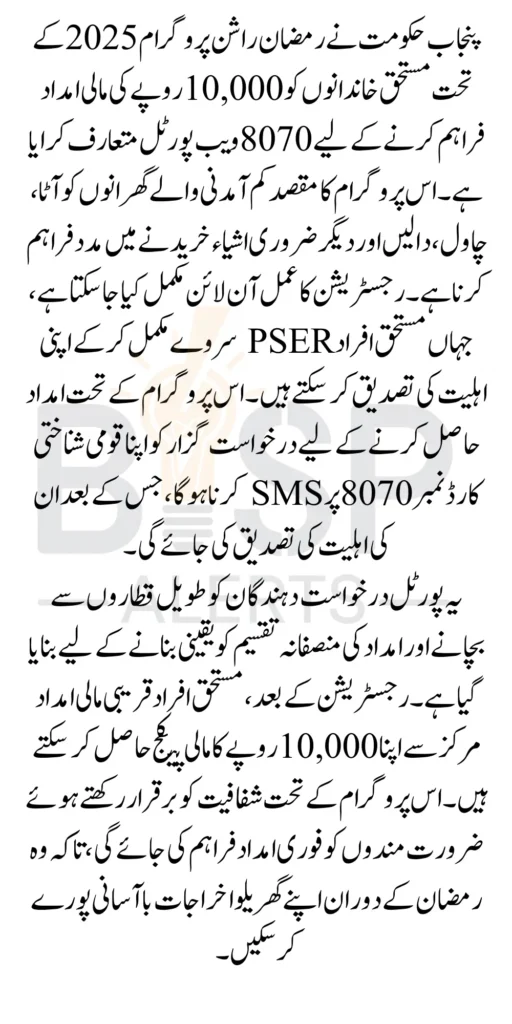 پنجاب حکومت نے رمضان راشن پروگرام 2025 کے تحت مستحق خاندانوں کو 10,000 روپے کی مالی امداد فراہم کرنے کے لیے 8070 ویب پورٹل متعارف کرایا ہے۔ اس پروگرام کا مقصد کم آمدنی والے گھرانوں کو آٹا، چاول، دالیں اور دیگر ضروری اشیاء خریدنے میں مدد فراہم کرنا ہے۔ رجسٹریشن کا عمل آن لائن مکمل کیا جا سکتا ہے، جہاں مستحق افراد PSER سروے مکمل کر کے اپنی اہلیت کی تصدیق کر سکتے ہیں۔ اس پروگرام کے تحت امداد حاصل کرنے کے لیے درخواست گزار کو اپنا قومی شناختی کارڈ نمبر 8070 پر SMS کرنا ہوگا، جس کے بعد ان کی اہلیت کی تصدیق کی جائے گی۔

یہ پورٹل درخواست دہندگان کو طویل قطاروں سے بچانے اور امداد کی منصفانہ تقسیم کو یقینی بنانے کے لیے بنایا گیا ہے۔ رجسٹریشن کے بعد، مستحق افراد قریبی مالی امداد مرکز سے اپنا 10,000 روپے کا مالی پیکج حاصل کر سکتے ہیں۔ اس پروگرام کے تحت شفافیت کو برقرار رکھتے ہوئے ضرورت مندوں کو فوری امداد فراہم کی جائے گی، تاکہ وہ رمضان کے دوران اپنے گھریلو اخراجات با آسانی پورے کر سکیں۔

BISP ALERTS